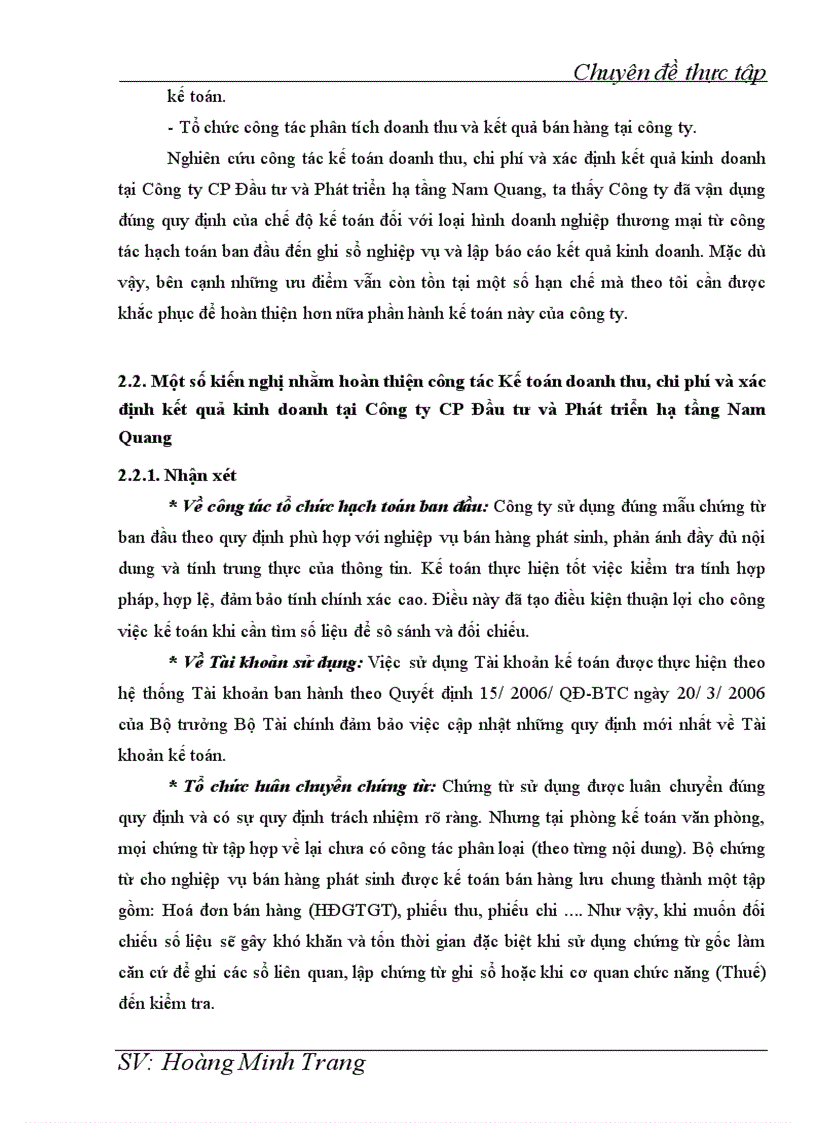 Chuyên đề thực tập

kế toán.

- Tổ chức công tác phân tích doanh thu và kết quả bán hàng tại công ty.

Nghiên cứu công tác kế toán doanh thu, chi phí và xác định kết quả kinh doanh tại Công ty CP Đầu tư và Phát triển hạ tầng Nam Quang, ta thấy Công ty đã vận dụng đúng quy định của chế độ kế toán đối với loại hình doanh nghiệp thương mại từ công tác hạch toán ban đầu đến ghi sổ nghiệp vụ và lập báo cáo kết quả kinh doanh. Mặc dù vậy, bên cạnh những ưu điểm vẫn còn tồn tại một số hạn chế mà theo tôi cần được khắc phục để hoàn thiện hơn nữa phần hành kế toán này của công ty.

2.2. Một số kiến nghị nhằm hoàn thiện công tác Kế toán doanh thu, chi phí và xác định kết quả kinh doanh tại Công ty CP Đầu tư và Phát triển hạ tầng Nam Quang

2.2.1. Nhận xét

* Về công tác tổ chức hạch toán ban đầu: Công ty sử dụng đúng mẫu chứng từ ban đầu theo quy định phù hợp với nghiệp vụ bán hàng phát sinh, phản ánh đầy đủ nội dung và tính trung thực của thông tin. Kế toán thực hiện tốt việc kiểm tra tính hợp pháp, hợp lệ, đảm bảo tính chính xác cao. Điều này đã tạo điều kiện thuận lợi cho công việc kế toán khi cần tìm số liệu để sô sánh và đối chiếu.

* Về Tài khoản sử dụng: Việc sử dụng Tài khoản kế toán được thực hiện theo hệ thống Tài khoản ban hành theo Quyết định 15/ 2006/ QĐ-BTC ngày 20/ 3/ 2006 của Bộ trưởng Bộ Tài chính đảm bảo việc cập nhật những quy định mới nhất về Tài khoản kế toán.

* Tổ chức luân chuyển chứng từ: Chứng từ sử dụng được luân chuyển đúng quy định và có sự quy định trách nhiệm rõ ràng. Nhưng tại phòng kế toán văn phòng, mọi chứng từ tập hợp về lại chưa có công tác phân loại (theo từng nội dung). Bộ chứng từ cho nghiệp vụ bán hàng phát sinh được kế toán bán hàng lưu chung thành một tập gồm: Hoá đơn bán hàng (HĐGTGT), phiếu thu, phiếu chi …. Như vậy, khi muốn đối chiếu số liệu sẽ gây khó khăn và tốn thời gian đặc biệt khi sử dụng chứng từ gốc làm căn cứ để ghi các sổ liên quan, lập chứng từ ghi sổ hoặc khi cơ quan chức năng (Thuế) đến kiểm tra.

SV: Hoàng Minh Trang